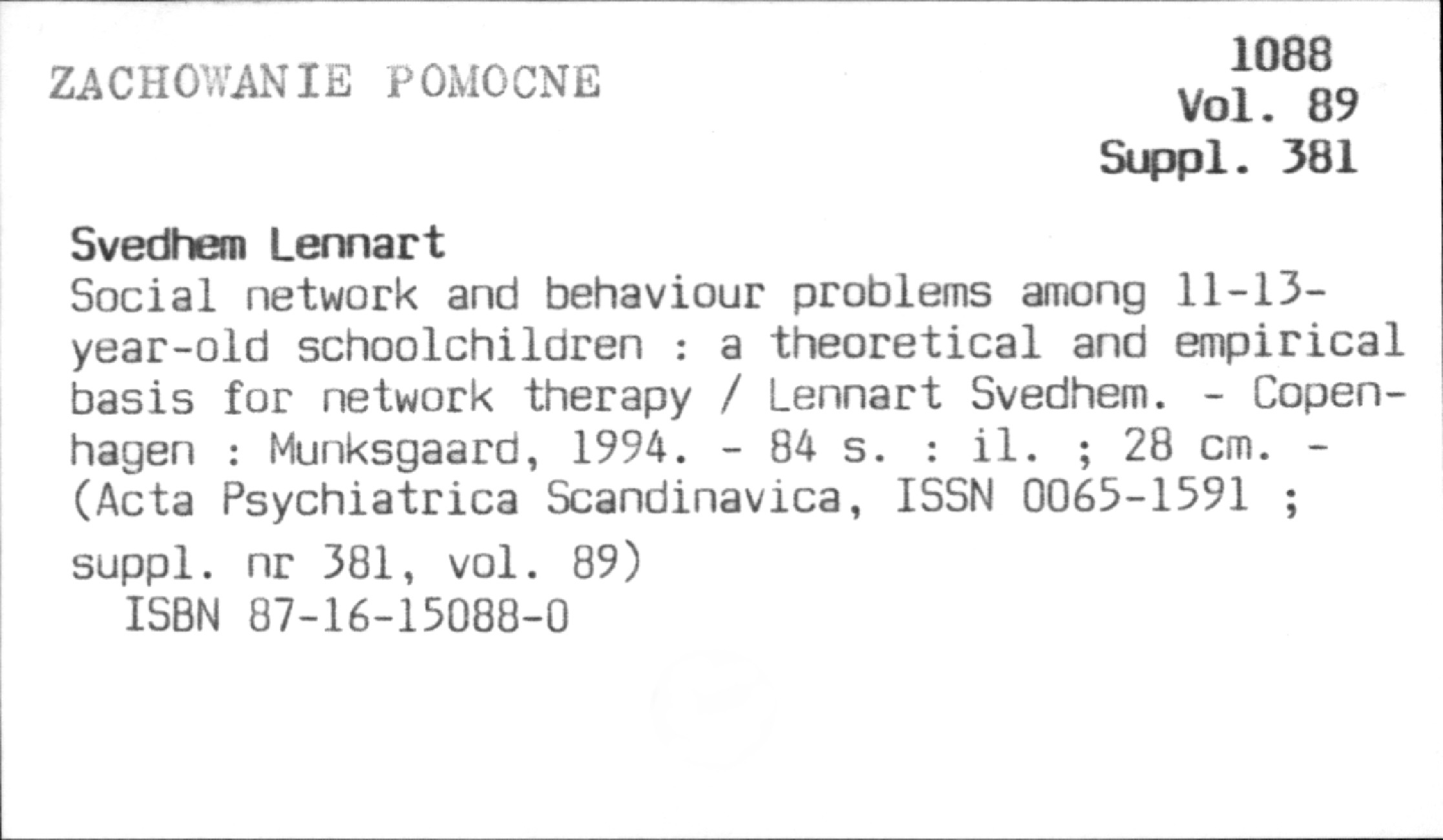 ZACHOWANIE POMOCNE

1088
Vol. 89
Suppl. 381

Svedhem Lennart
Social network and behaviour problems among 11-13-year-old schoolchildren : a theoretical and empirical basis for network therapy / Lennart Svedhem. - Copenhagen : Munksgaard, 1994. - 84 s. : il. ; 28 cm. - (Acta Psychiatrica Scandinavica, ISSN 0065-1591 ; suppl. nr 381, vol. 89)
ISBN 87-16-15088-0